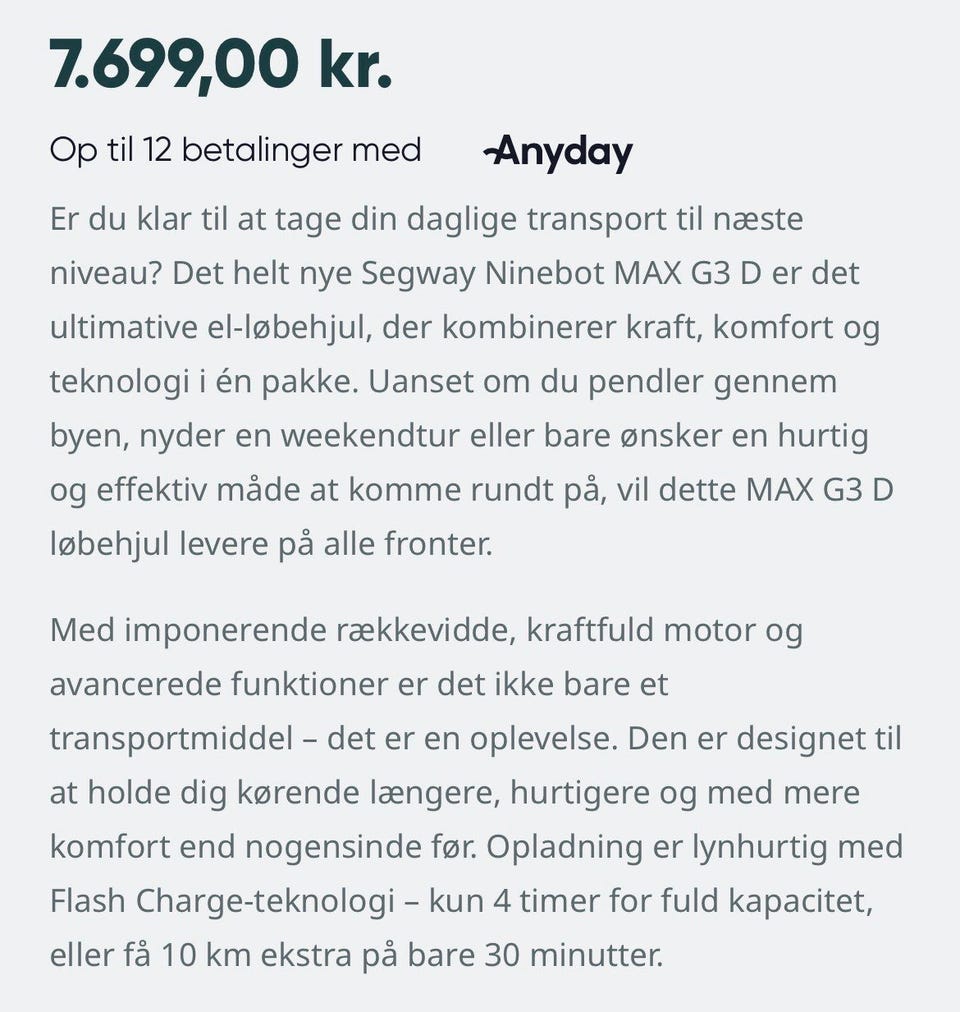 7.699,00 kr.

Op til 12 betalinger med Anyday

Er du klar til at tage din daglige transport til næste niveau? Det helt nye Segway Ninebot MAX G3 D er det ultimative el-løbehjul, der kombinerer kraft, komfort og teknologi i én pakke. Uanset om du pendler gennem byen, nyder en weekendtur eller bare ønsker en hurtig og effektiv måde at komme rundt på, vil dette MAX G3 D løbehjul levere på alle fronter.

Med imponerende rækkevidde, kraftfuld motor og avancerede funktioner er det ikke bare et transportmiddel – det er en oplevelse. Den er designet til at holde dig kørende længere, hurtigere og med mere komfort end nogensinde før. Opladning er lynhurtig med Flash Charge-teknologi – kun 4 timer for fuld kapacitet, eller få 10 km ekstra på bare 30 minutter.